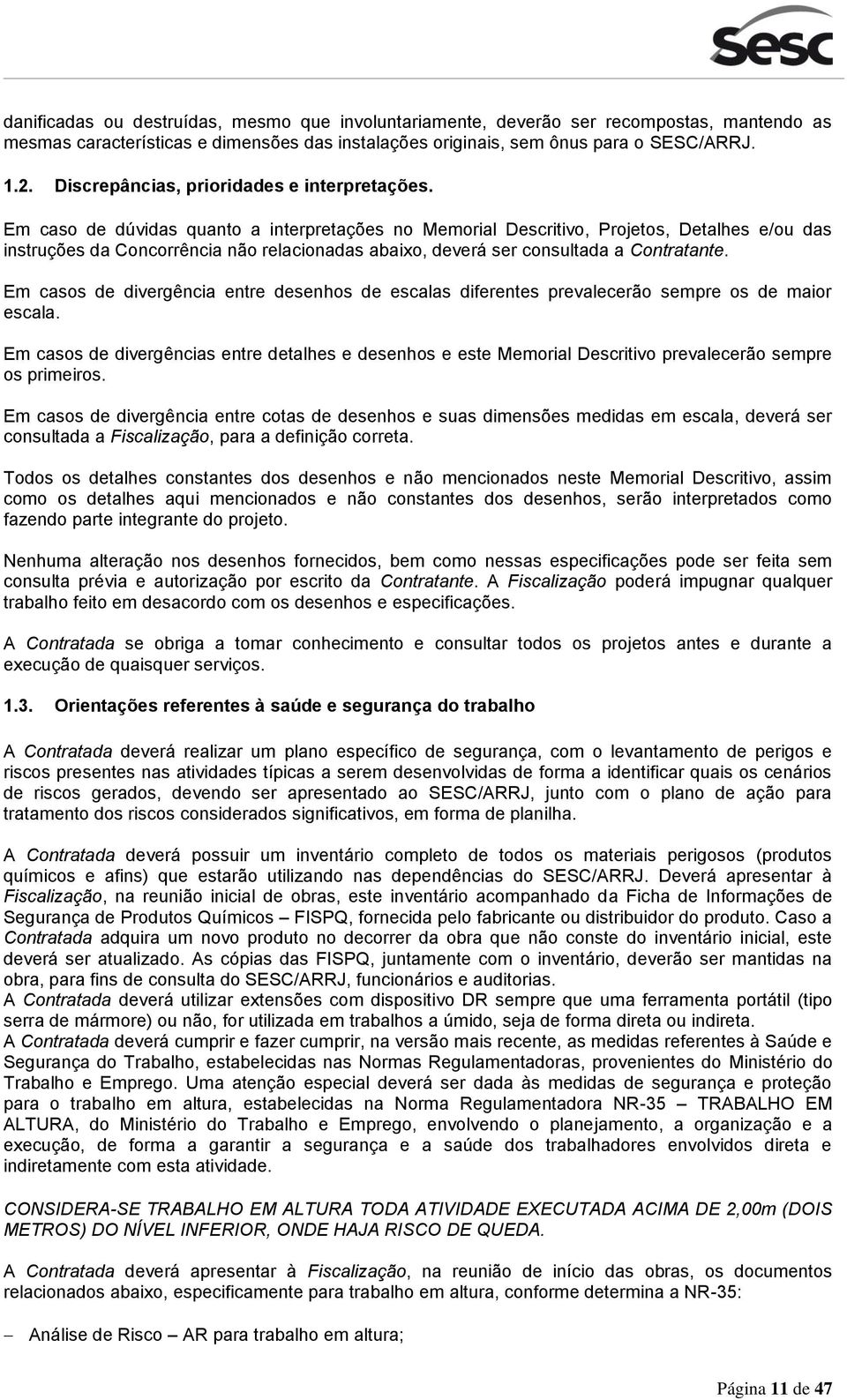 Sesc

danificadas ou destruídas, mesmo que involuntariamente, deverão ser recompostas, mantendo as mesmas características e dimensões das instalações originais, sem ônus para o SESC/ARRJ.

1.2. Discrepâncias, prioridades e interpretações.

Em caso de dúvidas quanto a interpretações no Memorial Descritivo, Projetos, Detalhes e/ou das instruções da Concorrência não relacionadas abaixo, deverá ser consultada a Contratante.

Em casos de divergência entre desenhos de escalas diferentes prevalecerão sempre os de maior escala.

Em casos de divergências entre detalhes e desenhos e este Memorial Descritivo prevalecerão sempre os primeiros.

Em casos de divergência entre cotas de desenhos e suas dimensões medidas em escala, deverá ser consultada a Fiscalização, para a definição correta.

Todos os detalhes constantes dos desenhos e não mencionados neste Memorial Descritivo, assim como os detalhes aqui mencionados e não constantes dos desenhos, serão interpretados como fazendo parte integrante do projeto.

Nenhuma alteração nos desenhos fornecidos, bem como nessas especificações pode ser feita sem consulta prévia e autorização por escrito da Contratante. A Fiscalização poderá impugnar qualquer trabalho feito em desacordo com os desenhos e especificações.

A Contratada se obriga a tomar conhecimento e consultar todos os projetos antes e durante a execução de quaisquer serviços.

1.3. Orientações referentes à saúde e segurança do trabalho

A Contratada deverá realizar um plano específico de segurança, com o levantamento de perigos e riscos presentes nas atividades típicas a serem desenvolvidas de forma a identificar quais os cenários de riscos gerados, devendo ser apresentado ao SESC/ARRJ, junto com o plano de ação para tratamento dos riscos considerados significativos, em forma de planilha.

A Contratada deverá possuir um inventário completo de todos os materiais perigosos (produtos químicos e afins) que estarão utilizando nas dependências do SESC/ARRJ. Deverá apresentar à Fiscalização, na reunião inicial de obras, este inventário acompanhado da Ficha de Informações de Segurança de Produtos Químicos – FISPQ, fornecida pelo fabricante ou distribuidor do produto. Caso a Contratada adquira um novo produto no decorrer da obra que não conste do inventário inicial, este deverá ser atualizado. As cópias das FISPQ, juntamente com o inventário, deverão ser mantidas na obra, para fins de consulta do SESC/ARRJ, funcionários e auditorias.
A Contratada deverá utilizar extensões com dispositivo DR sempre que uma ferramenta portátil (tipo serra de mármore) ou não, for utilizada em trabalhos a úmido, seja de forma direta ou indireta.
A Contratada deverá cumprir e fazer cumprir, na versão mais recente, as medidas referentes à Saúde e Segurança do Trabalho, estabelecidas nas Normas Regulamentadoras, provenientes do Ministério do Trabalho e Emprego. Uma atenção especial deverá ser dada às medidas de segurança e proteção para o trabalho em altura, estabelecidas na Norma Regulamentadora NR-35 – TRABALHO EM ALTURA, do Ministério do Trabalho e Emprego, envolvendo o planejamento, a organização e a execução, de forma a garantir a segurança e a saúde dos trabalhadores envolvidos direta e indiretamente com esta atividade.

CONSIDERA-SE TRABALHO EM ALTURA TODA ATIVIDADE EXECUTADA ACIMA DE 2,00m (DOIS METROS) DO NÍVEL INFERIOR, ONDE HAJA RISCO DE QUEDA.

A Contratada deverá apresentar à Fiscalização, na reunião de início das obras, os documentos relacionados abaixo, especificamente para trabalho em altura, conforme determina a NR-35:

– Análise de Risco – AR para trabalho em altura;

Página 11 de 47